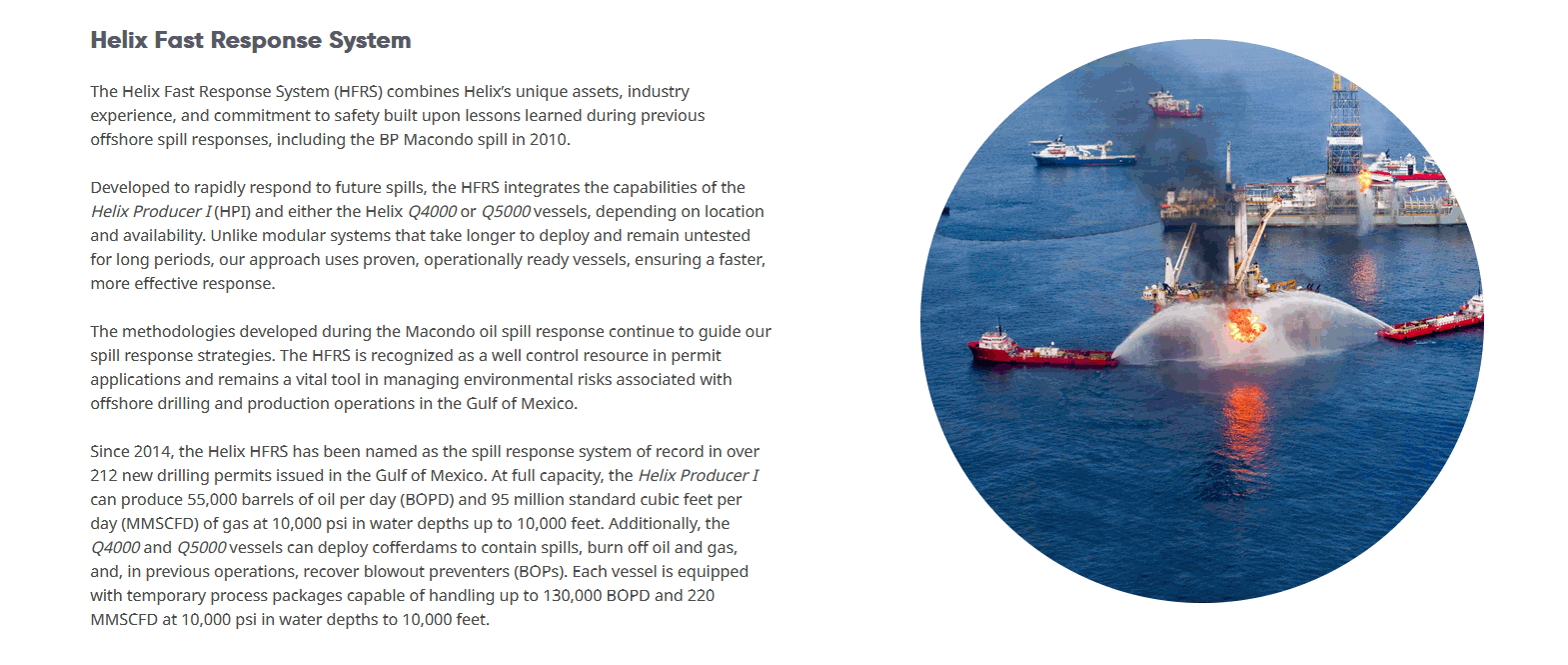 Helix Fast Response System

The Helix Fast Response System (HFRS) combines Helix's unique assets, industry experience, and commitment to safety built upon lessons learned during previous offshore spill responses, including the BP Macondo spill in 2010.

Developed to rapidly respond to future spills, the HFRS integrates the capabilities of the Helix Producer I (HPI) and either the Helix Q4000 or Q5000 vessels, depending on location and availability. Unlike modular systems that take longer to deploy and remain untested for long periods, our approach uses proven, operationally ready vessels, ensuring a faster, more effective response.

The methodologies developed during the Macondo oil spill response continue to guide our spill response strategies. The HFRS is recognized as a well control resource in permit applications and remains a vital tool in managing environmental risks associated with offshore drilling and production operations in the Gulf of Mexico.

Since 2014, the Helix HFRS has been named as the spill response system of record in over 212 new drilling permits issued in the Gulf of Mexico. At full capacity, the Helix Producer I can produce 55,000 barrels of oil per day (BOPD) and 95 million standard cubic feet per day (MMSCFD) of gas at 10,000 psi in water depths up to 10,000 feet. Additionally, the Q4000 and Q5000 vessels can deploy cofferdams to contain spills, burn off oil and gas, and, in previous operations, recover blowout preventers (BOPs). Each vessel is equipped with temporary process packages capable of handling up to 130,000 BOPD and 220 MMSCFD at 10,000 psi in water depths to 10,000 feet.